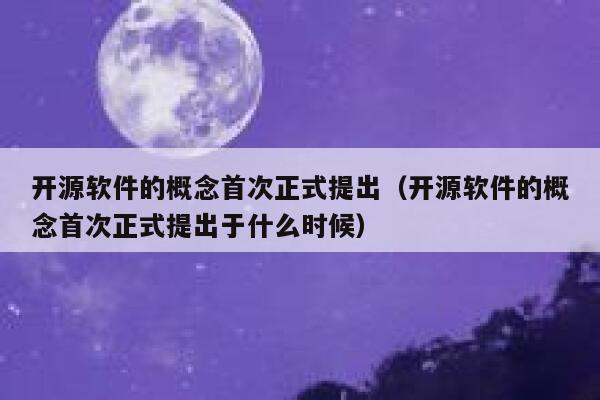 开源软件的概念首次正式提出（开源软件的概念首次正式提出于什么时候）